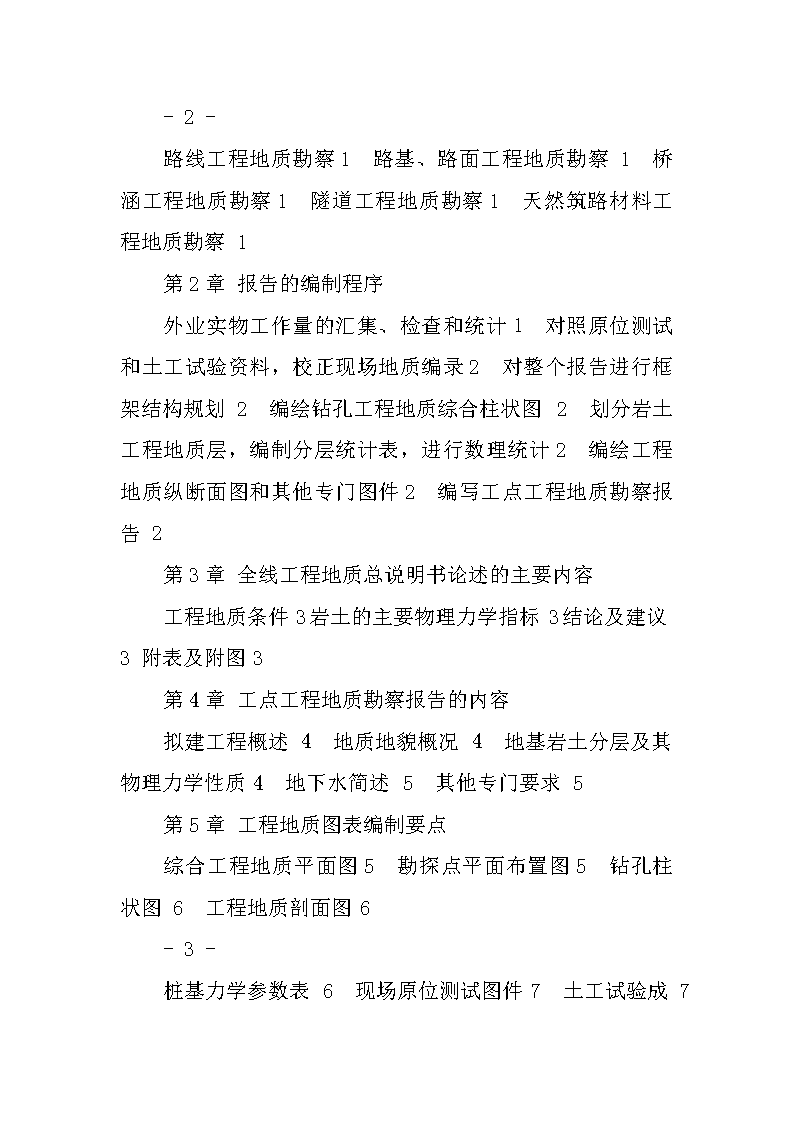 - 2 -

路线工程地质勘察 1　路基、路面工程地质勘察 1　桥涵工程地质勘察 1　隧道工程地质勘察 1　天然筑路材料工程地质勘察 1

第 2 章 报告的编制程序

外业实物工作量的汇集、检查和统计 1　对照原位测试和土工试验资料，校正现场地质编录 2　对整个报告进行框架结构规划 2　编绘钻孔工程地质综合柱状图 2　划分岩土工程地质层，编制分层统计表，进行数理统计 2　编绘工程地质纵断面图和其他专门图件 2　编写工点工程地质勘察报告 2

第 3 章 全线工程地质总说明书论述的主要内容

工程地质条件 3 岩土的主要物理力学指标 3 结论及建议 3 附表及附图 3

第 4 章 工点工程地质勘察报告的内容

拟建工程概述 4　地质地貌概况 4　地基岩土分层及其物理力学性质 4　地下水简述 5　其他专门要求 5

第 5 章 工程地质图表编制要点

综合工程地质平面图 5　勘探点平面布置图 5　钻孔柱状图 6　工程地质剖面图 6

- 3 -

桩基力学参数表 6　现场原位测试图件 7　土工试验成 7